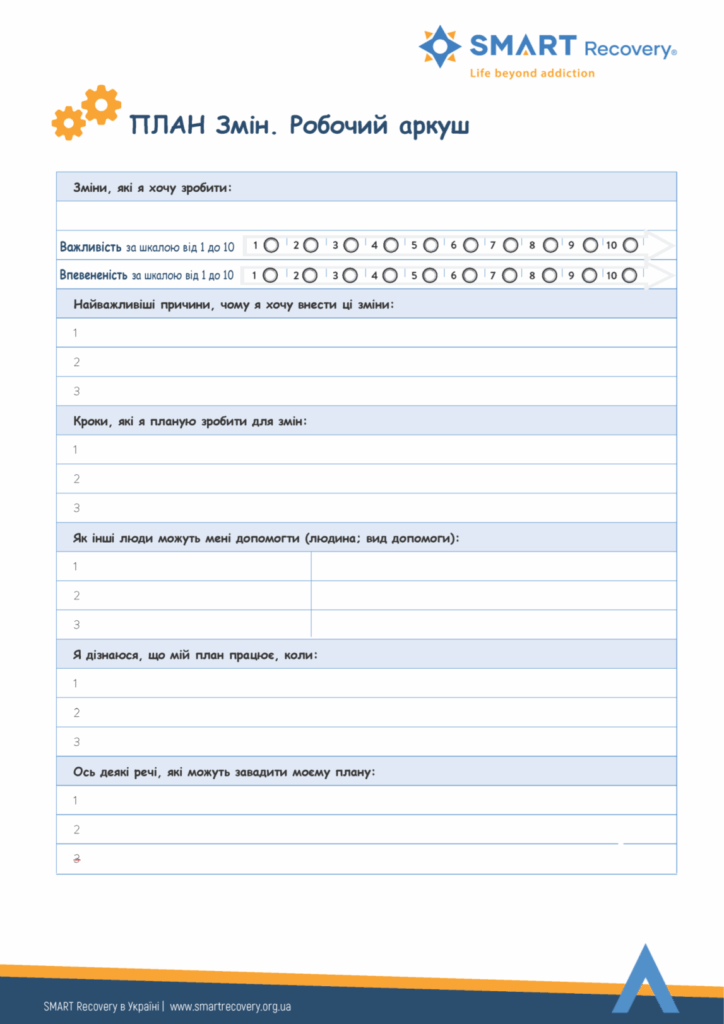 SMART Recovery®
Life beyond addiction

ПЛАН Змін. Робочий аркуш

Зміни, які я хочу зробити:

Важливість за шкалою від 1 до 10 1 2 3 4 5 6 7 8 9 10

Впевненість за шкалою від 1 до 10 1 2 3 4 5 6 7 8 9 10

Найважливіші причини, чому я хочу внести ці зміни:

1

2

3

Кроки, які я планую зробити для змін:

1

2

3

Як інші люди можуть мені допомогти (людина; вид допомоги):

1

2

3

Я дізнаюся, що мій план працює, коли:

1

2

3

Ось деякі речі, які можуть завадити моєму плану:

1

2

3

SMART Recovery в Україні | www.smartrecovery.org.ua